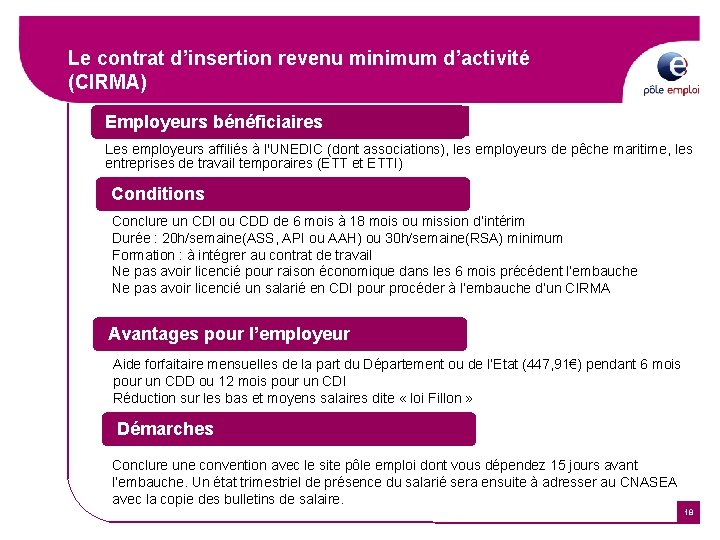 Le contrat d'insertion revenu minimum d'activité (CIRMA)

pôle emploi

Employeurs bénéficiaires

Les employeurs affiliés à l'UNEDIC (dont associations), les employeurs de pêche maritime, les entreprises de travail temporaires (ETT et ETTI)

Conditions

Conclure un CDI ou CDD de 6 mois à 18 mois ou mission d'intérim
Durée : 20h/semaine(ASS, API ou AAH) ou 30h/semaine(RSA) minimum
Formation : à intégrer au contrat de travail
Ne pas avoir licencié pour raison économique dans les 6 mois précédent l'embauche
Ne pas avoir licencié un salarié en CDI pour procéder à l'embauche d'un CIRMA

Avantages pour l'employeur

Aide forfaitaire mensuelles de la part du Département ou de l'Etat (447,91€) pendant 6 mois pour un CDD ou 12 mois pour un CDI
Réduction sur les bas et moyens salaires dite « loi Fillon »

Démarches

Conclure une convention avec le site pôle emploi dont vous dépendez 15 jours avant l'embauche. Un état trimestriel de présence du salarié sera ensuite à adresser au CNASEA avec la copie des bulletins de salaire.

18